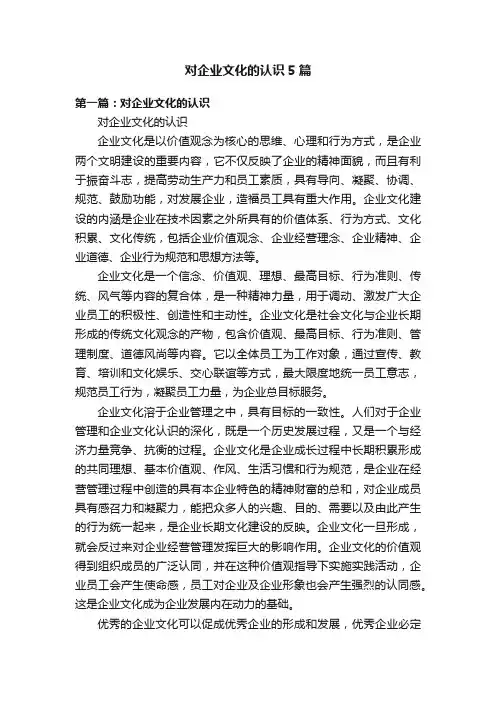 对企业文化的认识5篇

第一篇：对企业文化的认识

对企业文化的认识

企业文化是以价值观念为核心的思维、心理和行为方式，是企业两个文明建设的重要内容，它不仅反映了企业的精神面貌，而且有利于振奋斗志，提高劳动生产力和员工素质，具有导向、凝聚、协调、规范、鼓励功能，对发展企业，造福员工具有重大作用。企业文化建设的内涵是企业在技术因素之外所具有的价值体系、行为方式、文化积累、文化传统，包括企业价值观念、企业经营理念、企业精神、企业道德、企业行为规范和思想方法等。

企业文化是一个信念、价值观、理想、最高目标、行为准则、传统、风气等内容的复合体，是一种精神力量，用于调动、激发广大企业员工的积极性、创造性和主动性。企业文化是社会文化与企业长期形成的传统文化观念的产物，包含价值观、最高目标、行为准则、管理制度、道德风尚等内容。它以全体员工为工作对象，通过宣传、教育、培训和文化娱乐、交心联谊等方式，最大限度地统一员工意志，规范员工行为，凝聚员工力量，为企业总目标服务。

企业文化溶于企业管理之中，具有目标的一致性。人们对于企业管理和企业文化认识的深化，既是一个历史发展过程，又是一个与经济力量竞争、抗衡的过程。企业文化是企业成长过程中长期积累形成的共同理想、基本价值观、作风、生活习惯和行为规范，是企业在经营管理过程中创造的具有本企业特色的精神财富的总和，对企业成员具有感召力和凝聚力，能把众多人的兴趣、目的、需要以及由此产生的行为统一起来，是企业长期文化建设的反映。企业文化一旦形成，就会反过来对企业经营管理发挥巨大的影响作用。企业文化的价值观得到组织成员的广泛认同，并在这种价值观指导下实施实践活动，企业员工会产生使命感，员工对企业及企业形象也会产生强烈的认同感。这是企业文化成为企业发展内在动力的基础。

优秀的企业文化可以促成优秀企业的形成和发展，优秀企业必定